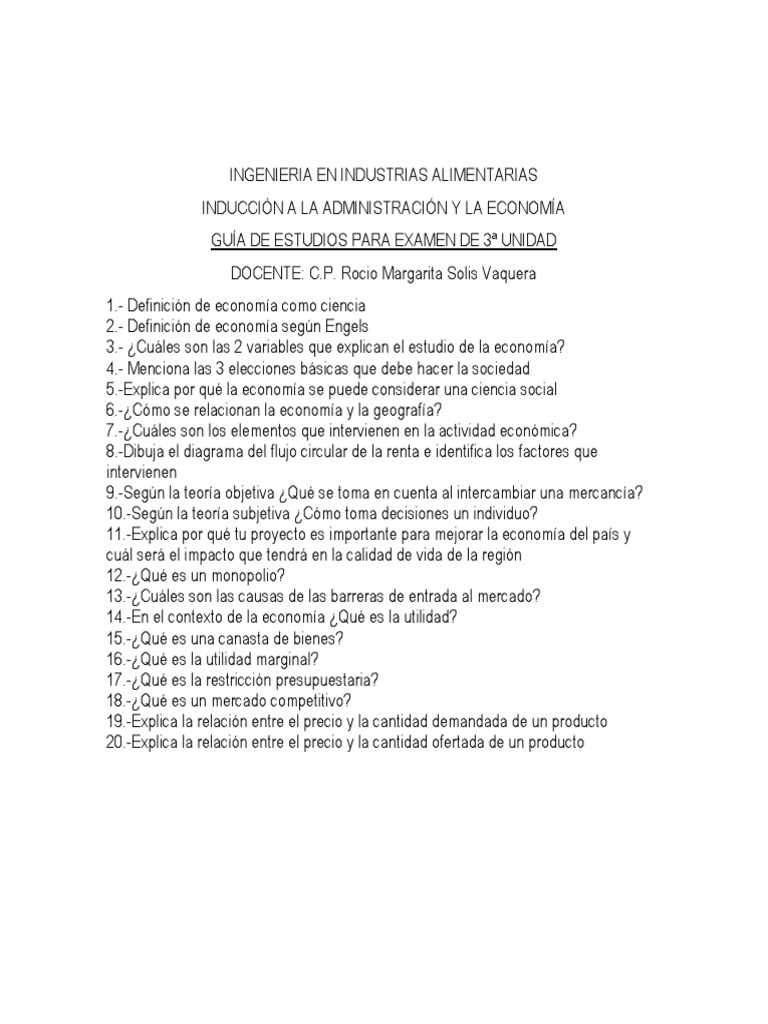 INGENIERIA EN INDUSTRIAS ALIMENTARIAS

INDUCCIÓN A LA ADMINISTRACIÓN Y LA ECONOMÍA

GUÍA DE ESTUDIOS PARA EXAMEN DE 3ª UNIDAD

DOCENTE: C.P. Rocio Margarita Solis Vaquera

1.- Definición de economía como ciencia
2.- Definición de economía según Engels
3.- ¿Cuáles son las 2 variables que explican el estudio de la economía?
4.- Menciona las 3 elecciones básicas que debe hacer la sociedad
5.-Explica por qué la economía se puede considerar una ciencia social
6.-¿Cómo se relacionan la economía y la geografía?
7.-¿Cuáles son los elementos que intervienen en la actividad económica?
8.-Dibuja el diagrama del flujo circular de la renta e identifica los factores que intervienen
9.-Según la teoría objetiva ¿Qué se toma en cuenta al intercambiar una mercancía?
10.-Según la teoría subjetiva ¿Cómo toma decisiones un individuo?
11.-Explica por qué tu proyecto es importante para mejorar la economía del país y cuál será el impacto que tendrá en la calidad de vida de la región
12.-¿Qué es un monopolio?
13.-¿Cuáles son las causas de las barreras de entrada al mercado?
14.-En el contexto de la economía ¿Qué es la utilidad?
15.-¿Qué es una canasta de bienes?
16.-¿Qué es la utilidad marginal?
17.-¿Qué es la restricción presupuestaria?
18.-¿Qué es un mercado competitivo?
19.-Explica la relación entre el precio y la cantidad demandada de un producto
20.-Explica la relación entre el precio y la cantidad ofertada de un producto